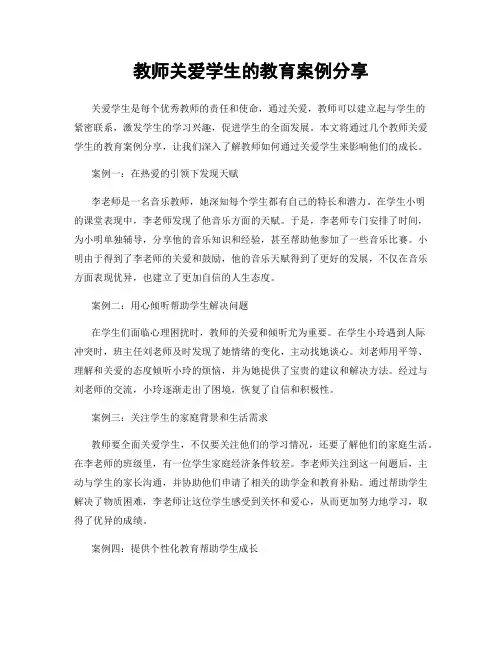 教师关爱学生的教育案例分享

关爱学生是每个优秀教师的责任和使命，通过关爱，教师可以建立起与学生的紧密联系，激发学生的学习兴趣，促进学生的全面发展。本文将通过几个教师关爱学生的教育案例分享，让我们深入了解教师如何通过关爱学生来影响他们的成长。

案例一：在热爱的引领下发现天赋

李老师是一名音乐教师，她深知每个学生都有自己的特长和潜力。在学生小明的课堂表现中，李老师发现了他音乐方面的天赋。于是，李老师专门安排了时间，为小明单独辅导，分享他的音乐知识和经验，甚至帮助他参加了一些音乐比赛。小明由于得到了李老师的关爱和鼓励，他的音乐天赋得到了更好的发展，不仅在音乐方面表现优异，也建立了更加自信的人生态度。

案例二：用心倾听帮助学生解决问题

在学生们面临心理困扰时，教师的关爱和倾听尤为重要。在学生小玲遇到人际冲突时，班主任刘老师及时发现了她情绪的变化，主动找她谈心。刘老师用平等、理解和关爱的态度倾听小玲的烦恼，并为她提供了宝贵的建议和解决方法。经过与刘老师的交流，小玲逐渐走出了困境，恢复了自信和积极性。

案例三：关注学生的家庭背景和生活需求

教师要全面关爱学生，不仅要关注他们的学习情况，还要了解他们的家庭生活。在李老师的班级里，有一位学生家庭经济条件较差。李老师关注到这一问题后，主动与学生的家长沟通，并协助他们申请了相关的助学金和教育补贴。通过帮助学生解决了物质困难，李老师让这位学生感受到关怀和爱心，从而更加努力地学习，取得了优异的成绩。

案例四：提供个性化教育帮助学生成长